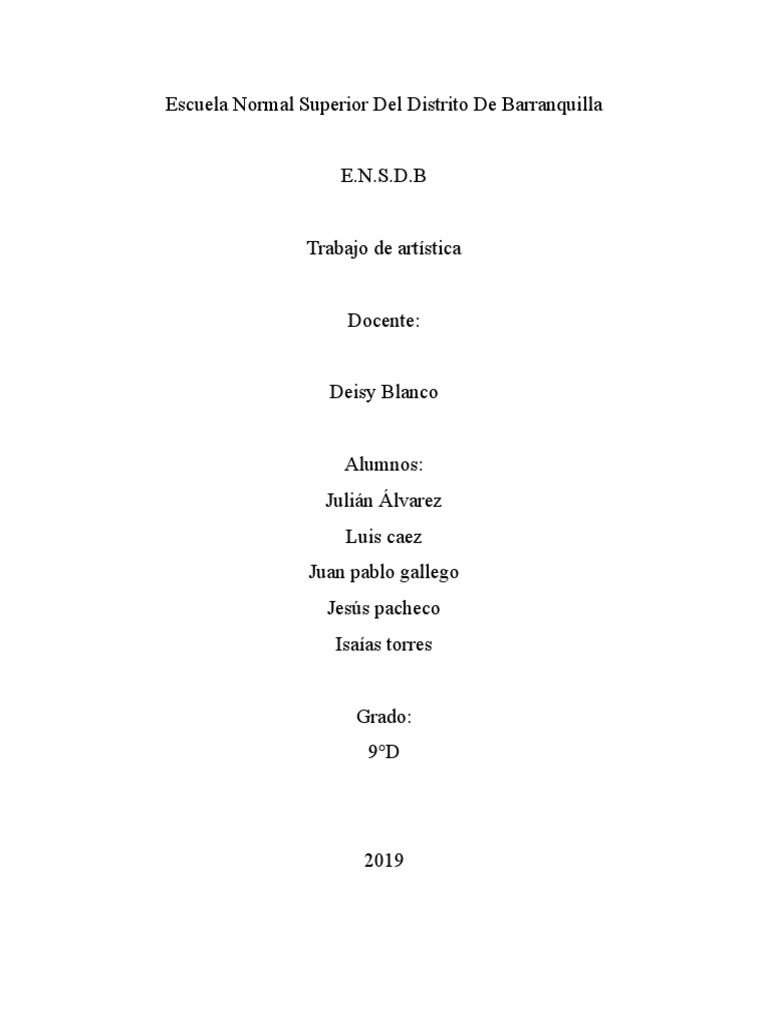 Escuela Normal Superior Del Distrito De Barranquilla

E.N.S.D.B

Trabajo de artística

Docente:

Deisy Blanco

Alumnos:
Julián Álvarez
Luis caez
Juan pablo gallego
Jesús pacheco
Isaías torres

Grado:
9°D

2019